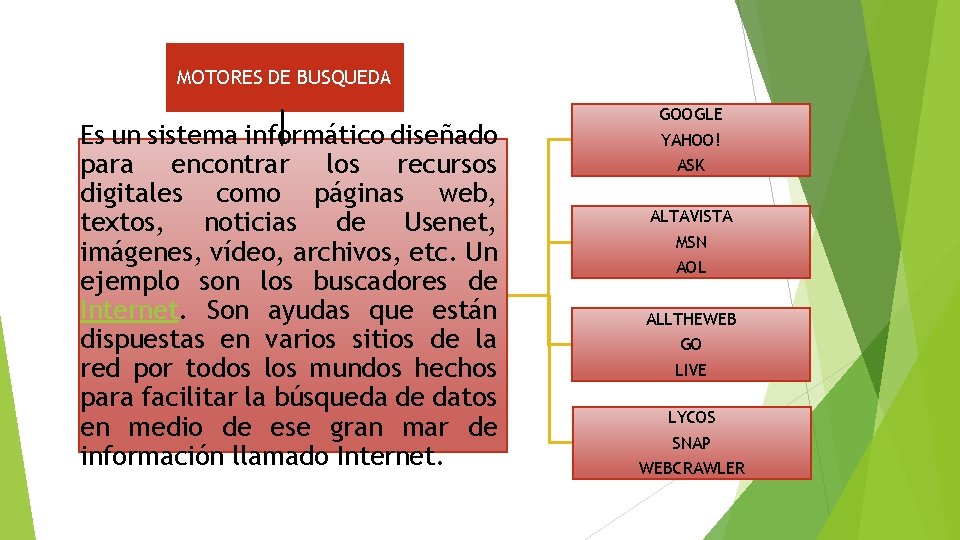 MOTORES DE BUSQUEDA

Es un sistema informático diseñado para encontrar los recursos digitales como páginas web, textos, noticias de Usenet, imágenes, vídeo, archivos, etc. Un ejemplo son los buscadores de Internet. Son ayudas que están dispuestas en varios sitios de la red por todos los mundos hechos para facilitar la búsqueda de datos en medio de ese gran mar de información llamado Internet.

GOOGLE
YAHOO!
ASK

ALTAVISTA
MSN
AOL

ALLTHEWEB
GO
LIVE

LYCOS
SNAP
WEBCRAWLER